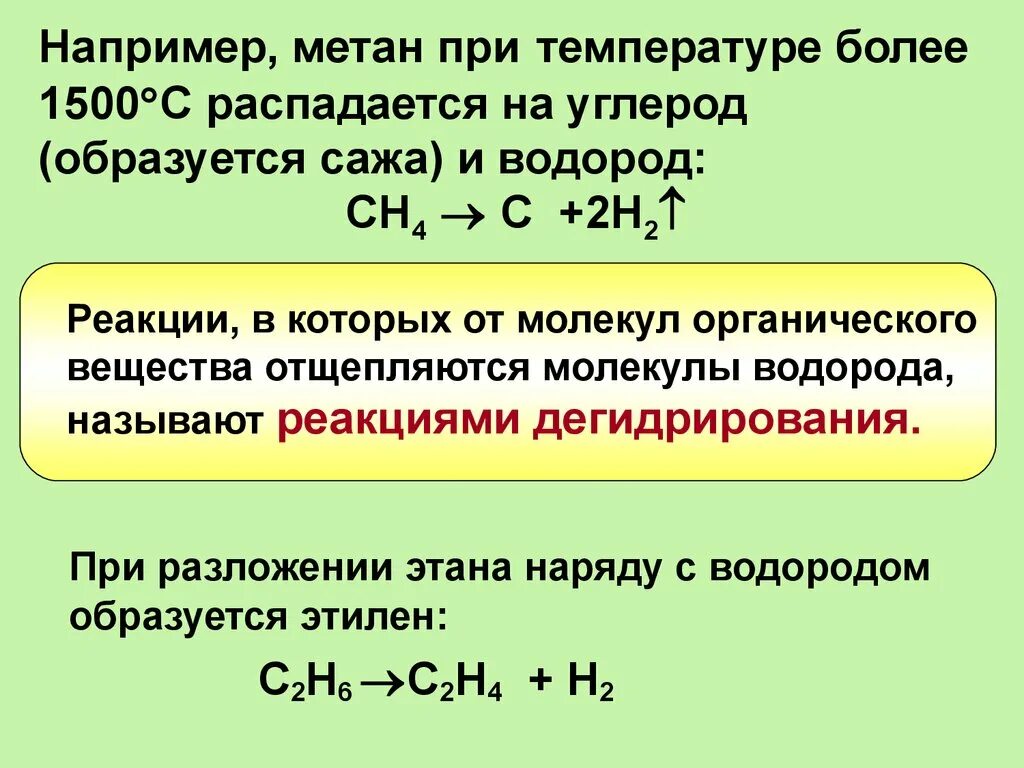 Например, метан при температуре более 1500°С распадается на углерод (образуется сажа) и водород:

$CH_4 \rightarrow C + 2H_2\uparrow$

Реакции, в которых от молекул органического вещества отщепляются молекулы водорода, называют реакциями дегидрирования.

При разложении этана наряду с водородом образуется этилен:

$C_2H_6 \rightarrow C_2H_4 + H_2$